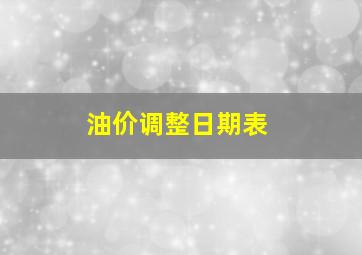 油价调整日期表